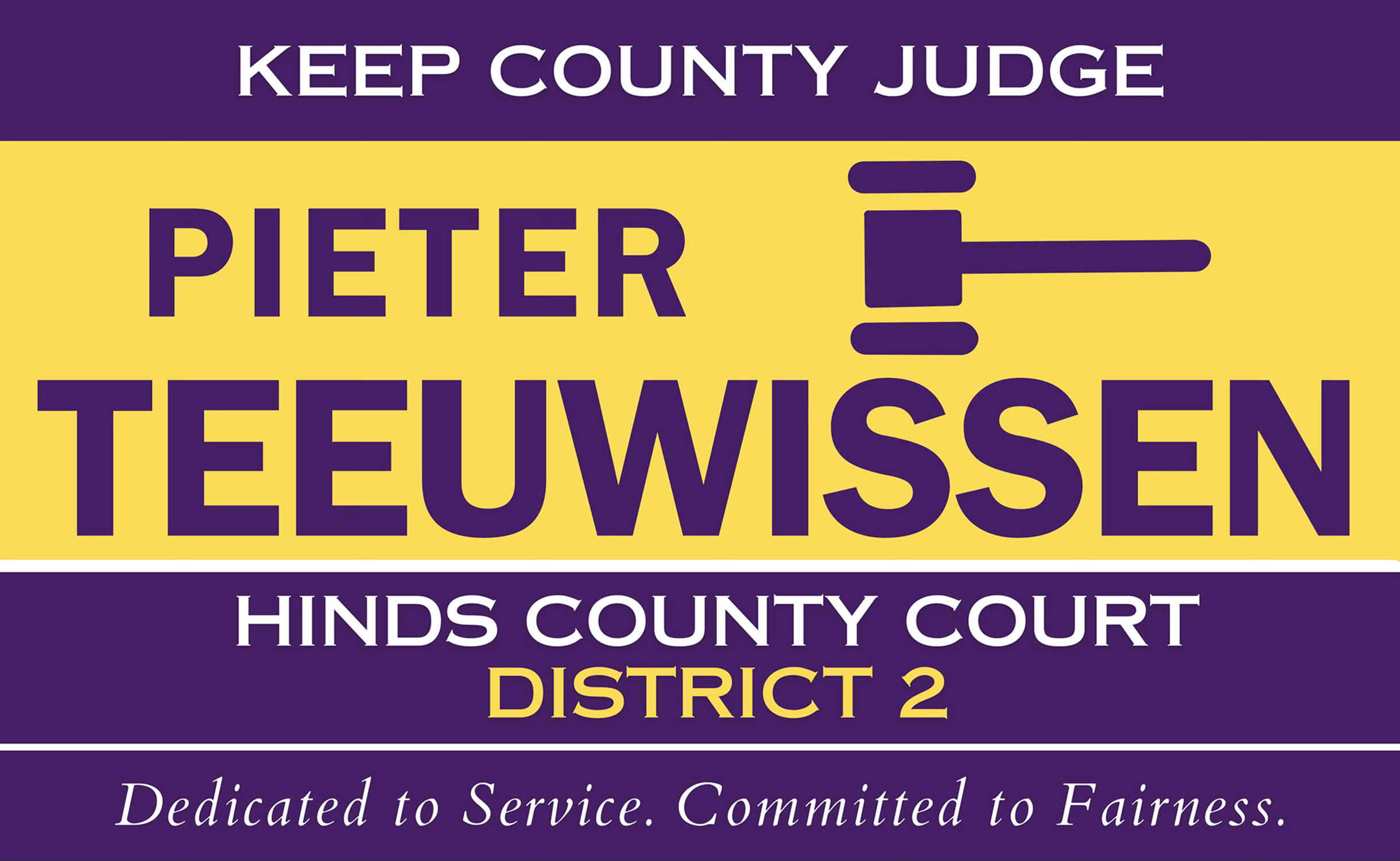 KEEP COUNTY JUDGE

PIETER
TEEUWISSEN

HINDS COUNTY COURT
DISTRICT 2

Dedicated to Service. Committed to Fairness.